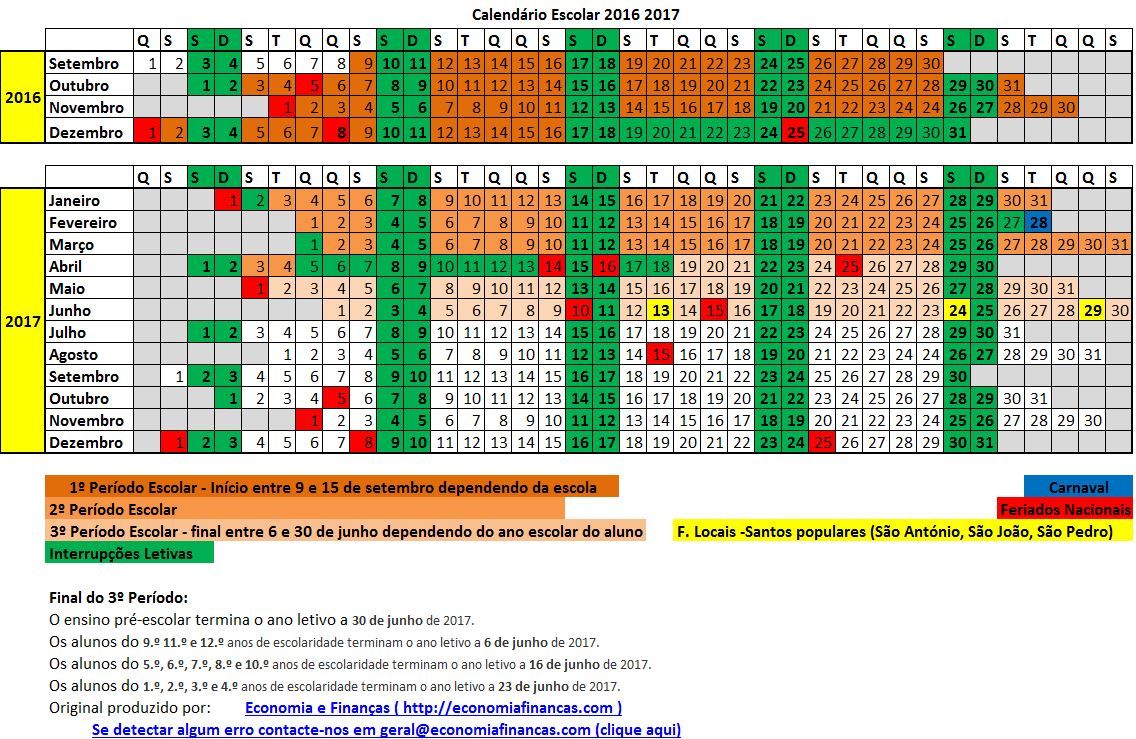 Calendário Escolar 2016 2017

| | | Q | S | S | D | S | T | Q | Q | S | S | D | S | T | Q | Q | S | S | D | S | T | Q | Q | S | S | D | S | T | Q | Q | S | S | D | S | T | Q | Q | S |
|---|---|---|---|---|---|---|---|---|---|---|---|---|---|---|---|---|---|---|---|---|---|---|---|---|---|---|---|---|---|---|---|---|---|---|---|---|---|---|
| 2016 | Setembro | 1 | 2 | 3 | 4 | 5 | 6 | 7 | 8 | 9 | 10 | 11 | 12 | 13 | 14 | 15 | 16 | 17 | 18 | 19 | 20 | 21 | 22 | 23 | 24 | 25 | 26 | 27 | 28 | 29 | 30 | | | | | | | |
| | Outubro | | | 1 | 2 | 3 | 4 | 5 | 6 | 7 | 8 | 9 | 10 | 11 | 12 | 13 | 14 | 15 | 16 | 17 | 18 | 19 | 20 | 21 | 22 | 23 | 24 | 25 | 26 | 27 | 28 | 29 | 30 | 31 | | | | |
| | Novembro | | | | | | 1 | 2 | 3 | 4 | 5 | 6 | 7 | 8 | 9 | 10 | 11 | 12 | 13 | 14 | 15 | 16 | 17 | 18 | 19 | 20 | 21 | 22 | 23 | 24 | 25 | 26 | 27 | 28 | 29 | 30 | | |
| | Dezembro | 1 | 2 | 3 | 4 | 5 | 6 | 7 | 8 | 9 | 10 | 11 | 12 | 13 | 14 | 15 | 16 | 17 | 18 | 19 | 20 | 21 | 22 | 23 | 24 | 25 | 26 | 27 | 28 | 29 | 30 | 31 | | | | | | |

| | | Q | S | S | D | S | T | Q | Q | S | S | D | S | T | Q | Q | S | S | D | S | T | Q | Q | S | S | D | S | T | Q | Q | S | S | D | S | T | Q | Q | S |
|---|---|---|---|---|---|---|---|---|---|---|---|---|---|---|---|---|---|---|---|---|---|---|---|---|---|---|---|---|---|---|---|---|---|---|---|---|---|---|
| 2017 | Janeiro | | | | 1 | 2 | 3 | 4 | 5 | 6 | 7 | 8 | 9 | 10 | 11 | 12 | 13 | 14 | 15 | 16 | 17 | 18 | 19 | 20 | 21 | 22 | 23 | 24 | 25 | 26 | 27 | 28 | 29 | 30 | 31 | | | |
| | Fevereiro | | | | | | | 1 | 2 | 3 | 4 | 5 | 6 | 7 | 8 | 9 | 10 | 11 | 12 | 13 | 14 | 15 | 16 | 17 | 18 | 19 | 20 | 21 | 22 | 23 | 24 | 25 | 26 | 27 | 28 | | | |
| | Março | | | | | | | 1 | 2 | 3 | 4 | 5 | 6 | 7 | 8 | 9 | 10 | 11 | 12 | 13 | 14 | 15 | 16 | 17 | 18 | 19 | 20 | 21 | 22 | 23 | 24 | 25 | 26 | 27 | 28 | 29 | 30 | 31 |
| | Abril | | | 1 | 2 | 3 | 4 | 5 | 6 | 7 | 8 | 9 | 10 | 11 | 12 | 13 | 14 | 15 | 16 | 17 | 18 | 19 | 20 | 21 | 22 | 23 | 24 | 25 | 26 | 27 | 28 | 29 | 30 | | | | | |
| | Maio | | | | | 1 | 2 | 3 | 4 | 5 | 6 | 7 | 8 | 9 | 10 | 11 | 12 | 13 | 14 | 15 | 16 | 17 | 18 | 19 | 20 | 21 | 22 | 23 | 24 | 25 | 26 | 27 | 28 | 29 | 30 | 31 | | |
| | Junho | | | | | | | | 1 | 2 | 3 | 4 | 5 | 6 | 7 | 8 | 9 | 10 | 11 | 12 | 13 | 14 | 15 | 16 | 17 | 18 | 19 | 20 | 21 | 22 | 23 | 24 | 25 | 26 | 27 | 28 | 29 | 30 |
| | Julho | | | 1 | 2 | 3 | 4 | 5 | 6 | 7 | 8 | 9 | 10 | 11 | 12 | 13 | 14 | 15 | 16 | 17 | 18 | 19 | 20 | 21 | 22 | 23 | 24 | 25 | 26 | 27 | 28 | 29 | 30 | 31 | | | | |
| | Agosto | | | | | | 1 | 2 | 3 | 4 | 5 | 6 | 7 | 8 | 9 | 10 | 11 | 12 | 13 | 14 | 15 | 16 | 17 | 18 | 19 | 20 | 21 | 22 | 23 | 24 | 25 | 26 | 27 | 28 | 29 | 30 | 31 | |
| | Setembro | | 1 | 2 | 3 | 4 | 5 | 6 | 7 | 8 | 9 | 10 | 11 | 12 | 13 | 14 | 15 | 16 | 17 | 18 | 19 | 20 | 21 | 22 | 23 | 24 | 25 | 26 | 27 | 28 | 29 | 30 | | | | | | |
| | Outubro | | | | 1 | 2 | 3 | 4 | 5 | 6 | 7 | 8 | 9 | 10 | 11 | 12 | 13 | 14 | 15 | 16 | 17 | 18 | 19 | 20 | 21 | 22 | 23 | 24 | 25 | 26 | 27 | 28 | 29 | 30 | 31 | | | |
| | Novembro | | | | | | | 1 | 2 | 3 | 4 | 5 | 6 | 7 | 8 | 9 | 10 | 11 | 12 | 13 | 14 | 15 | 16 | 17 | 18 | 19 | 20 | 21 | 22 | 23 | 24 | 25 | 26 | 27 | 28 | 29 | 30 | |
| | Dezembro | | 1 | 2 | 3 | 4 | 5 | 6 | 7 | 8 | 9 | 10 | 11 | 12 | 13 | 14 | 15 | 16 | 17 | 18 | 19 | 20 | 21 | 22 | 23 | 24 | 25 | 26 | 27 | 28 | 29 | 30 | 31 | | | | | |

1º Período Escolar - Início entre 9 e 15 de setembro dependendo da escola
2º Período Escolar
3º Período Escolar - final entre 6 e 30 de junho dependendo do ano escolar do aluno
Interrupções Letivas

Carnaval
Feriados Nacionais
F. Locais -Santos populares (São António, São João, São Pedro)

Final do 3º Período:
O ensino pré-escolar termina o ano letivo a 30 de junho de 2017.
Os alunos do 9.º 11.º e 12.º anos de escolaridade terminam o ano letivo a 6 de junho de 2017.
Os alunos do 5.º, 6.º, 7.º, 8.º e 10.º anos de escolaridade terminam o ano letivo a 16 de junho de 2017.
Os alunos do 1.º, 2.º, 3.º e 4.º anos de escolaridade terminam o ano letivo a 23 de junho de 2017.
Original produzido por: Economia e Finanças ( http://economiafinancas.com )
Se detectar algum erro contacte-nos em geral@economiafinancas.com (clique aqui)